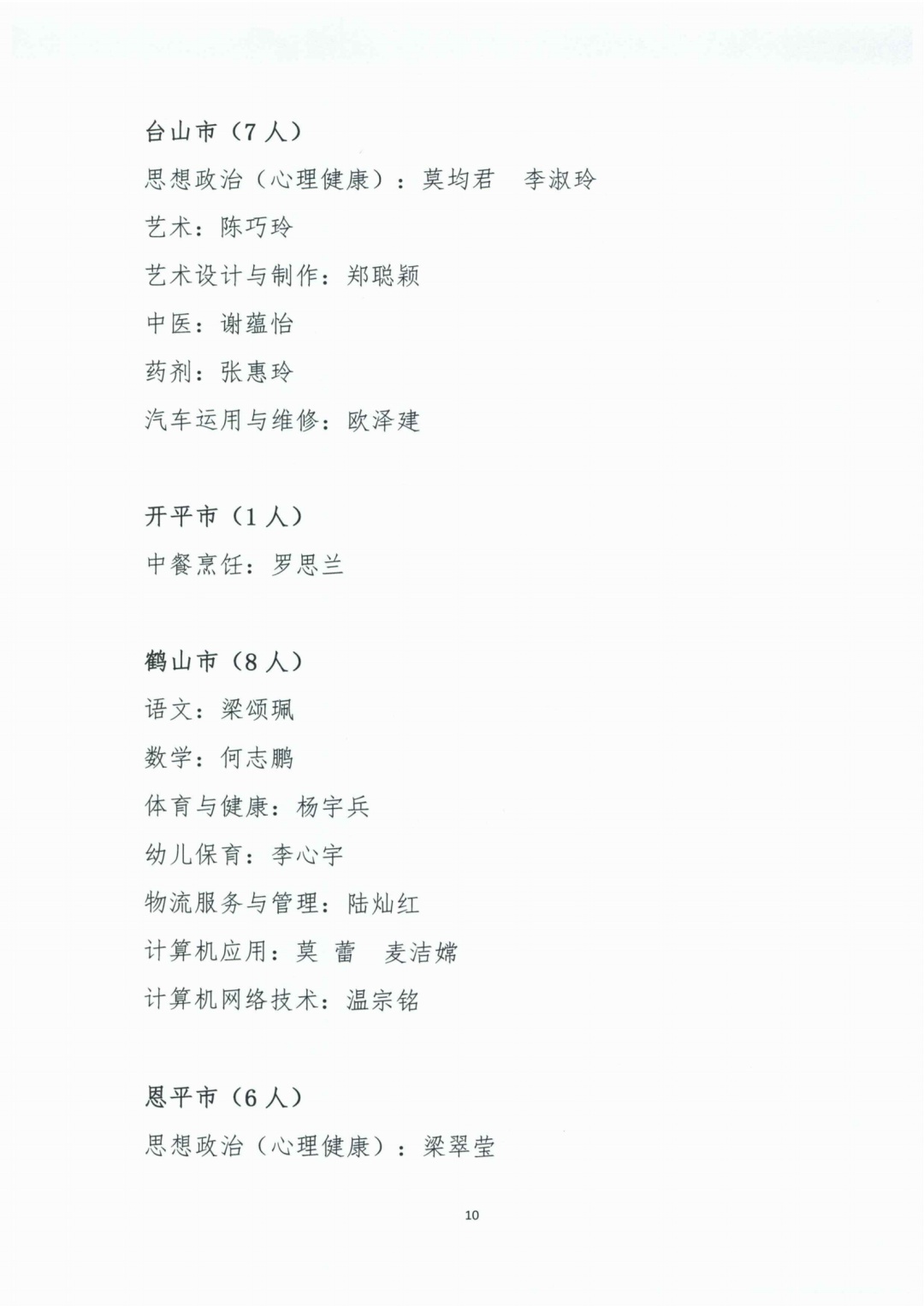 台山市（7人）

思想政治（心理健康）：莫均君　李淑玲

艺术：陈巧玲

艺术设计与制作：郑聪颖

中医：谢蕴怡

药剂：张惠玲

汽车运用与维修：欧泽建

开平市（1人）

中餐烹饪：罗思兰

鹤山市（8人）

语文：梁颂珮

数学：何志鹏

体育与健康：杨宇兵

幼儿保育：李心宇

物流服务与管理：陆灿红

计算机应用：莫　蕾　麦洁嫦

计算机网络技术：温宗铭

恩平市（6人）

思想政治（心理健康）：梁翠莹

10